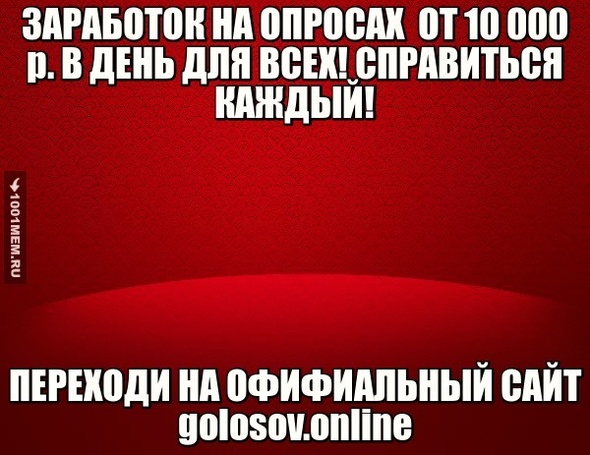 ЗАРАБОТОК НА ОПРОСАХ  ОТ 10 000 р. В ДЕНЬ ДЛЯ ВСЕХ! СПРАВИТЬСЯ КАЖДЫЙ!

1001MEM.RU

ПЕРЕХОДИ НА ОФИФИАЛЬНЫЙ САЙТ golosov.online